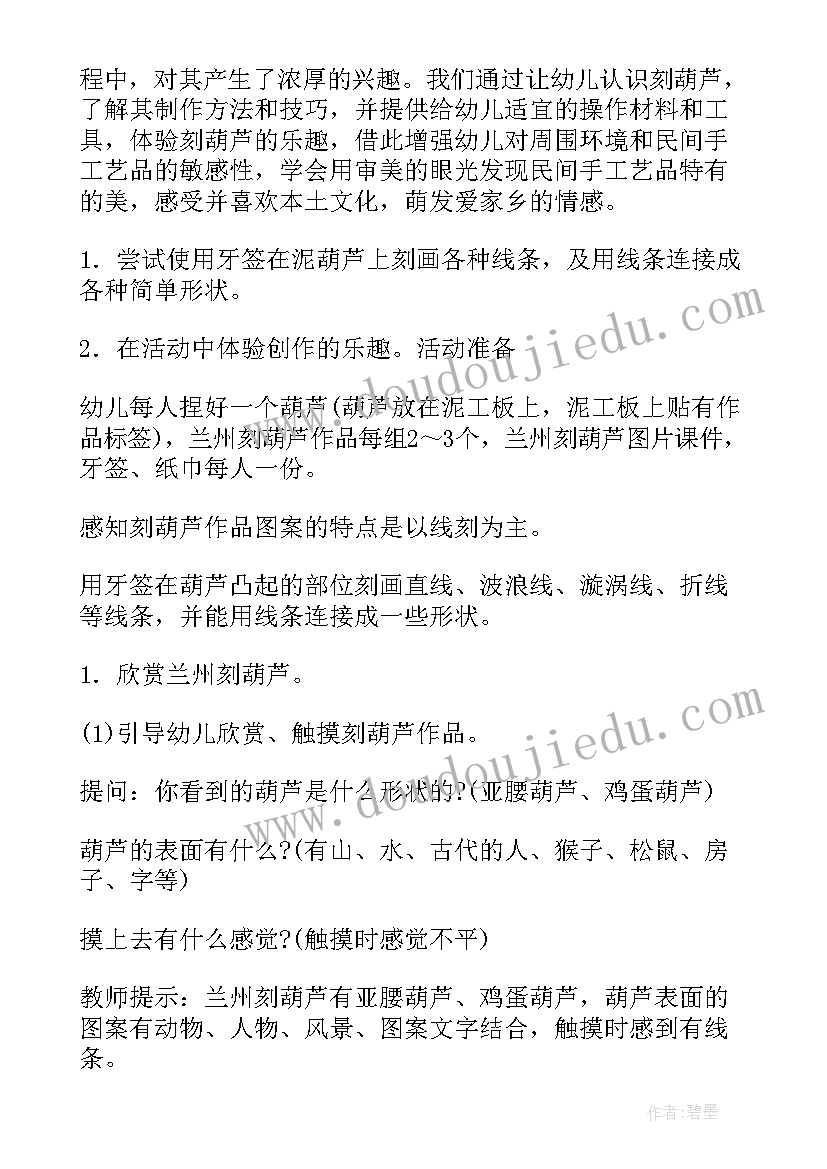 程中，对其产生了浓厚的兴趣。我们通过让幼儿认识刻葫芦，了解其制作方法和技巧，并提供给幼儿适宜的操作材料和工具，体验刻葫芦的乐趣，借此增强幼儿对周围环境和民间手工艺品的敏感性，学会用审美的眼光发现民间手工艺品特有的美，感受并喜欢本土文化，萌发爱家乡的情感。

1．尝试使用牙签在泥葫芦上刻画各种线条，及用线条连接成各种简单形状。

2．在活动中体验创作的乐趣。活动准备

幼儿每人捏好一个葫芦(葫芦放在泥工板上，泥工板上贴有作品标签)，兰州刻葫芦作品每组2～3个，兰州刻葫芦图片课件，牙签、纸巾每人一份。

感知刻葫芦作品图案的特点是以线刻为主。

用牙签在葫芦凸起的部位刻画直线、波浪线、漩涡线、折线等线条，并能用线条连接成一些形状。

1．欣赏兰州刻葫芦。

(1)引导幼儿欣赏、触摸刻葫芦作品。

提问：你看到的葫芦是什么形状的?(亚腰葫芦、鸡蛋葫芦)

葫芦的表面有什么?(有山、水、古代的人、猴子、松鼠、房子、字等)

摸上去有什么感觉?(触摸时感觉不平)

教师提示：兰州刻葫芦有亚腰葫芦、鸡蛋葫芦，葫芦表面的图案有动物、人物、风景、图案文字结合，触摸时感到有线条。

www.doudoujiedu.com

www.doudoujiedu.com

作者:碧墨